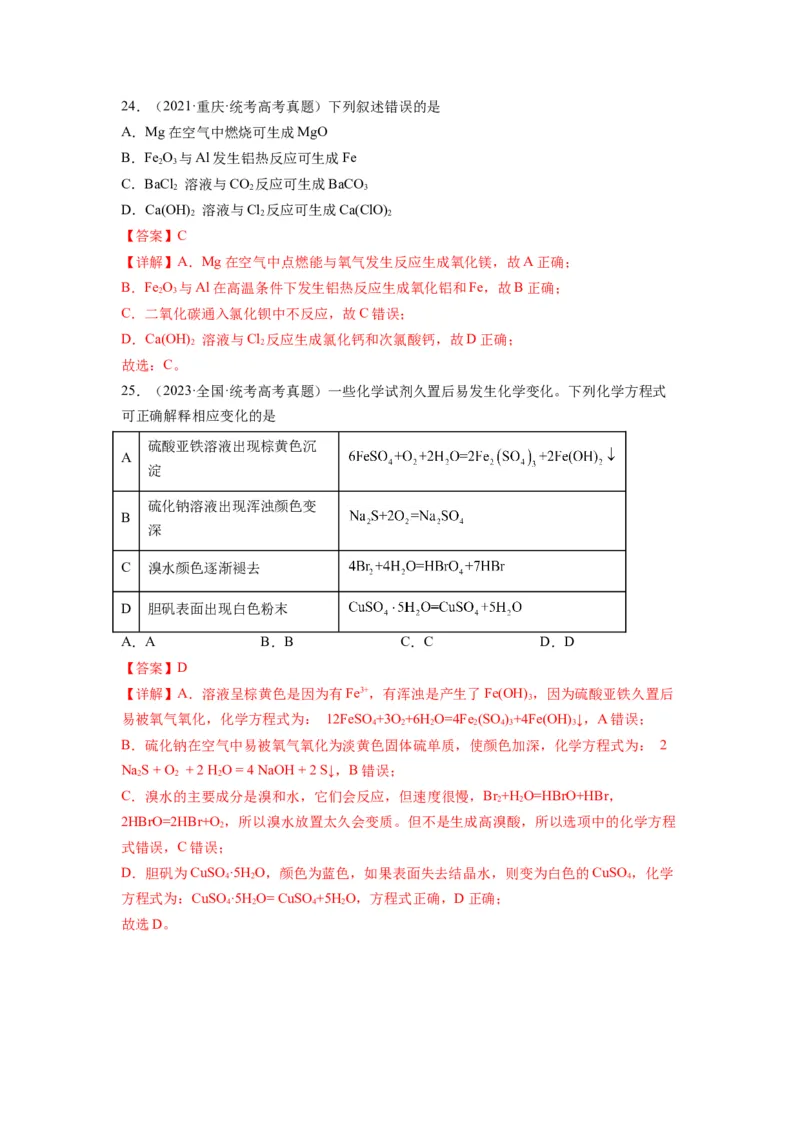 24．（2021·重庆·统考高考真题）下列叙述错误的是

A．Mg 在空气中燃烧可生成 MgO

B．$Fe_2O_3$ 与 Al 发生铝热反应可生成 Fe

C．$BaCl_2$ 溶液与 $CO_2$ 反应可生成 $BaCO_3$

D．$Ca(OH)_2$ 溶液与 $Cl_2$ 反应可生成 $Ca(ClO)_2$

【答案】C

【详解】A．Mg 在空气中点燃能与氧气发生反应生成氧化镁，故 A 正确；

B．$Fe_2O_3$ 与 Al 在高温条件下发生铝热反应生成氧化铝和 Fe，故 B 正确；

C．二氧化碳通入氯化钡中不反应，故 C 错误；

D．$Ca(OH)_2$ 溶液与 $Cl_2$ 反应生成氯化钙和次氯酸钙，故 D 正确；

故选：C。

25．（2023·全国·统考高考真题）一些化学试剂久置后易发生化学变化。下列化学方程式可正确解释相应变化的是

| A | 硫酸亚铁溶液出现棕黄色沉淀 | $6FeSO_4+O_2+2H_2O=2Fe_2(SO_4)_3+2Fe(OH)_2\downarrow$ |
|---|---|---|
| B | 硫化钠溶液出现浑浊颜色变深 | $Na_2S+2O_2=Na_2SO_4$ |
| C | 溴水颜色逐渐褪去 | $4Br_2+4H_2O=HBrO_4+7HBr$ |
| D | 胆矾表面出现白色粉末 | $CuSO_4\cdot5H_2O=CuSO_4+5H_2O$ |

A．A　　B．B　　C．C　　D．D

【答案】D

【详解】A．溶液呈棕黄色是因为有 $Fe^{3+}$，有浑浊是产生了 $Fe(OH)_3$，因为硫酸亚铁久置后易被氧气氧化，化学方程式为： $12FeSO_4+3O_2+6H_2O=4Fe_2(SO_4)_3+4Fe(OH)_3\downarrow$，A 错误；

B．硫化钠在空气中易被氧气氧化为淡黄色固体硫单质，使颜色加深，化学方程式为： $2Na_2S+O_2+2H_2O=4NaOH+2S\downarrow$，B 错误；

C．溴水的主要成分是溴和水，它们会反应，但速度很慢，$Br_2+H_2O=HBrO+HBr$，$2HBrO=2HBr+O_2$，所以溴水放置太久会变质。但不是生成高溴酸，所以选项中的化学方程式错误，C 错误；

D．胆矾为 $CuSO_4\cdot5H_2O$，颜色为蓝色，如果表面失去结晶水，则变为白色的 $CuSO_4$，化学方程式为：$CuSO_4\cdot5H_2O=CuSO_4+5H_2O$，方程式正确，D 正确；

故选 D。